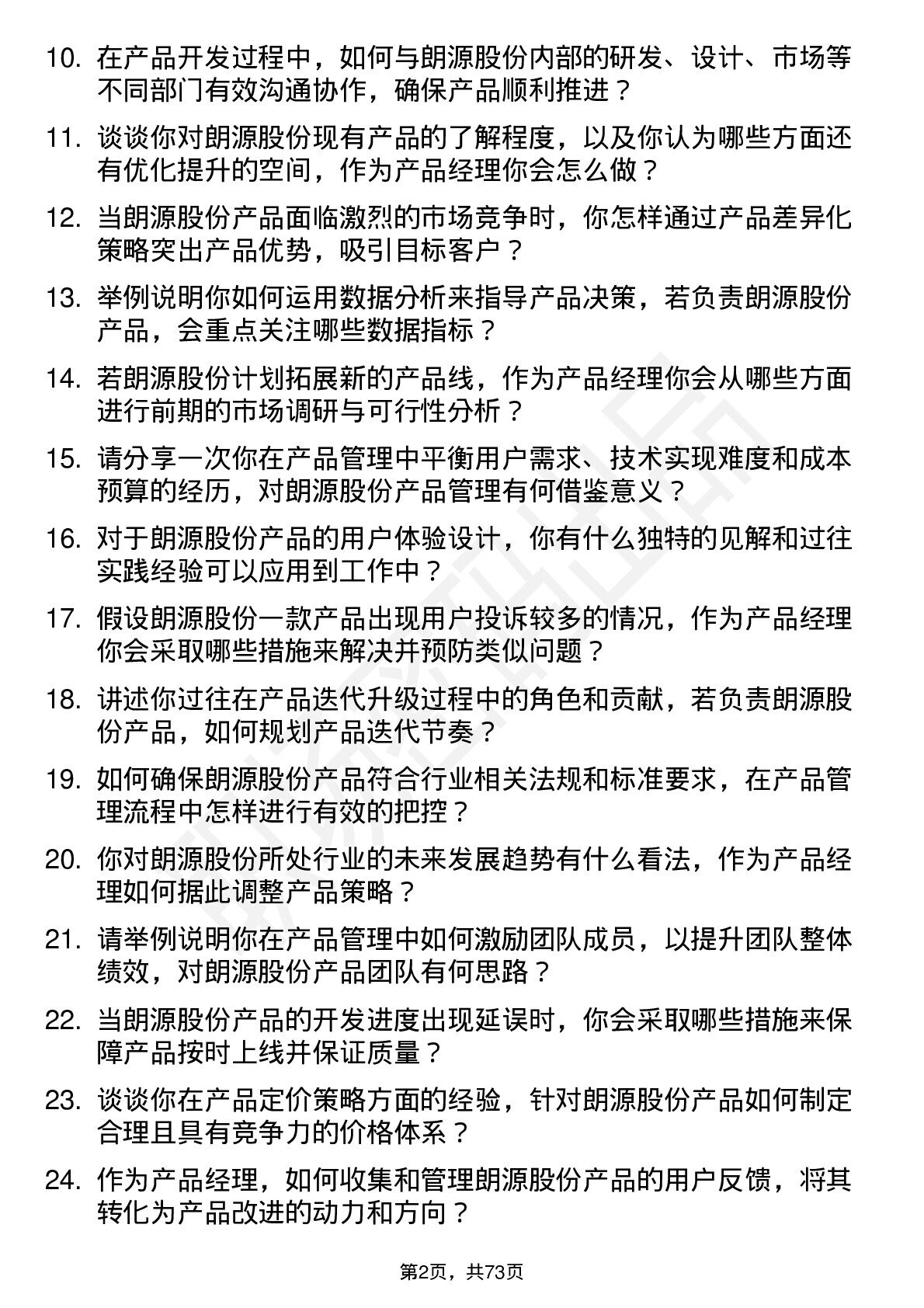 10. 在产品开发过程中，如何与朗源股份内部的研发、设计、市场等不同部门有效沟通协作，确保产品顺利推进？

11. 谈谈你对朗源股份现有产品的了解程度，以及你认为哪些方面还有优化提升的空间，作为产品经理你会怎么做？

12. 当朗源股份产品面临激烈的市场竞争时，你怎样通过产品差异化策略突出产品优势，吸引目标客户？

13. 举例说明你如何运用数据分析来指导产品决策，若负责朗源股份产品，会重点关注哪些数据指标？

14. 若朗源股份计划拓展新的产品线，作为产品经理你会从哪些方面进行前期的市场调研与可行性分析？

15. 请分享一次你在产品管理中平衡用户需求、技术实现难度和成本预算的经历，对朗源股份产品管理有何借鉴意义？

16. 对于朗源股份产品的用户体验设计，你有什么独特的见解和过往实践经验可以应用到工作中？

17. 假设朗源股份一款产品出现用户投诉较多的情况，作为产品经理你会采取哪些措施来解决并预防类似问题？

18. 讲述你过往在产品迭代升级过程中的角色和贡献，若负责朗源股份产品，如何规划产品迭代节奏？

19. 如何确保朗源股份产品符合行业相关法规和标准要求，在产品管理流程中怎样进行有效的把控？

20. 你对朗源股份所处行业的未来发展趋势有什么看法，作为产品经理如何据此调整产品策略？

21. 请举例说明你在产品管理中如何激励团队成员，以提升团队整体绩效，对朗源股份产品团队有何思路？

22. 当朗源股份产品的开发进度出现延误时，你会采取哪些措施来保障产品按时上线并保证质量？

23. 谈谈你在产品定价策略方面的经验，针对朗源股份产品如何制定合理且具有竞争力的价格体系？

24. 作为产品经理，如何收集和管理朗源股份产品的用户反馈，将其转化为产品改进的动力和方向？

第2页，共73页